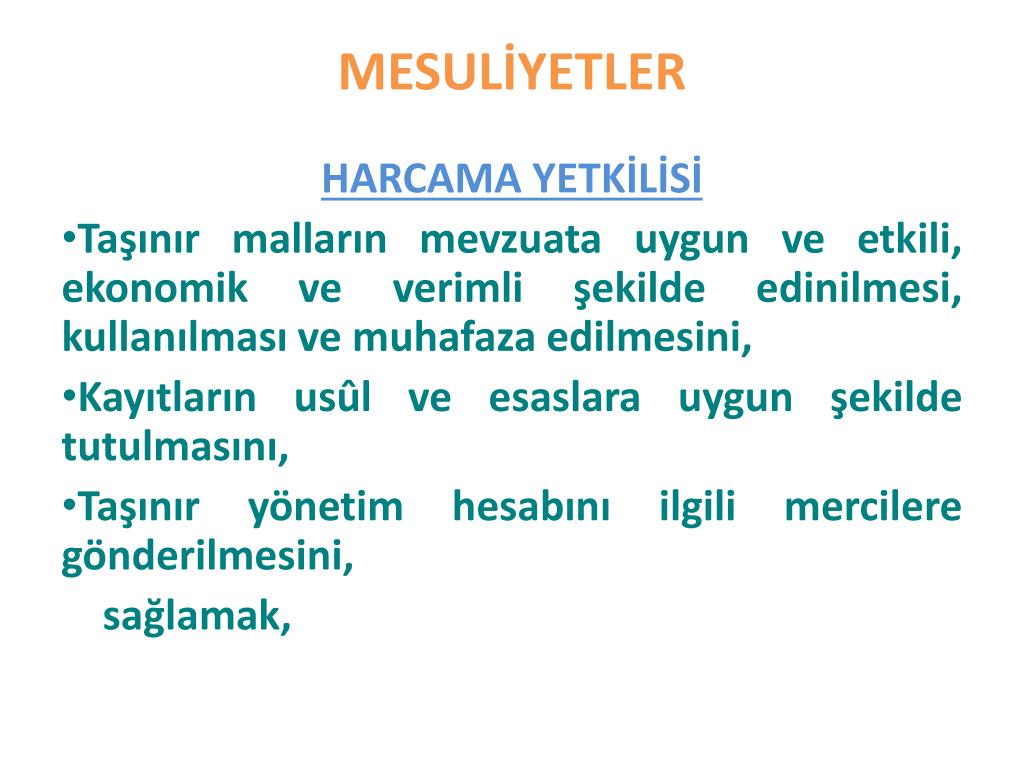 MESULİYETLER

HARCAMA YETKİLİSİ

•Taşınır malların mevzuata uygun ve etkili, ekonomik ve verimli şekilde edinilmesi, kullanılması ve muhafaza edilmesini,

•Kayıtların usûl ve esaslara uygun şekilde tutulmasını,

•Taşınır yönetim hesabını ilgili mercilere gönderilmesini,

sağlamak,